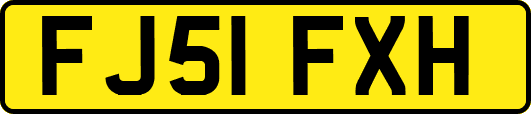 FJ51 FXH